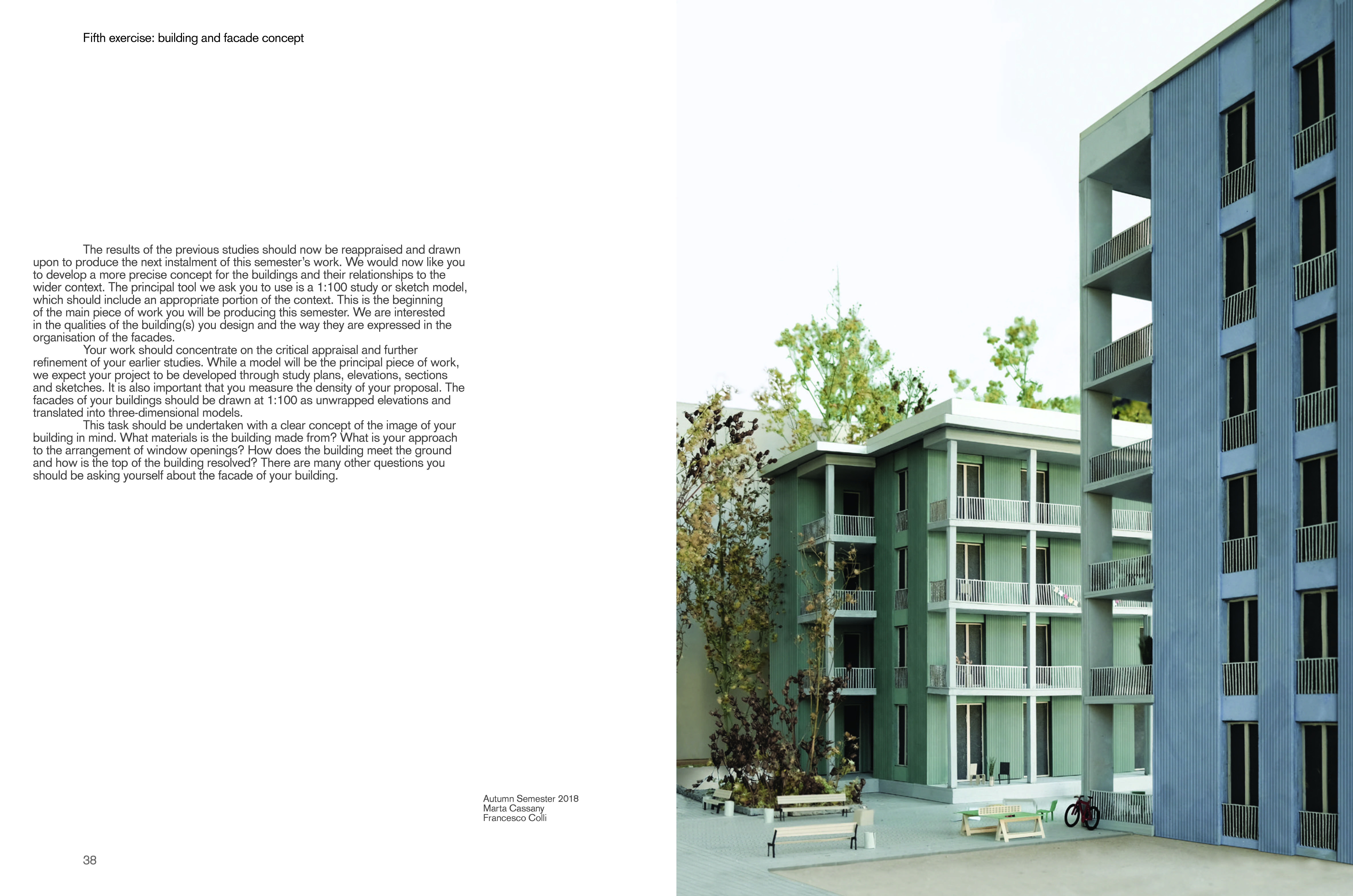 Fifth exercise: building and facade concept

The results of the previous studies should now be reappraised and drawn upon to produce the next instalment of this semester's work. We would now like you to develop a more precise concept for the buildings and their relationships to the wider context. The principal tool we ask you to use is a 1:100 study or sketch model, which should include an appropriate portion of the context. This is the beginning of the main piece of work you will be producing this semester. We are interested in the qualities of the building(s) you design and the way they are expressed in the organisation of the facades.

Your work should concentrate on the critical appraisal and further refinement of your earlier studies. While a model will be the principal piece of work, we expect your project to be developed through study plans, elevations, sections and sketches. It is also important that you measure the density of your proposal. The facades of your buildings should be drawn at 1:100 as unwrapped elevations and translated into three-dimensional models.

This task should be undertaken with a clear concept of the image of your building in mind. What materials is the building made from? What is your approach to the arrangement of window openings? How does the building meet the ground and how is the top of the building resolved? There are many other questions you should be asking yourself about the facade of your building.

Autumn Semester 2018
Marta Cassany
Francesco Colli

38